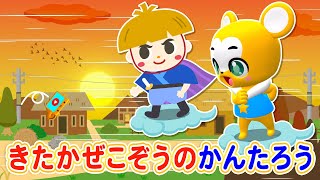 きたかぜこぞうのかんたろう